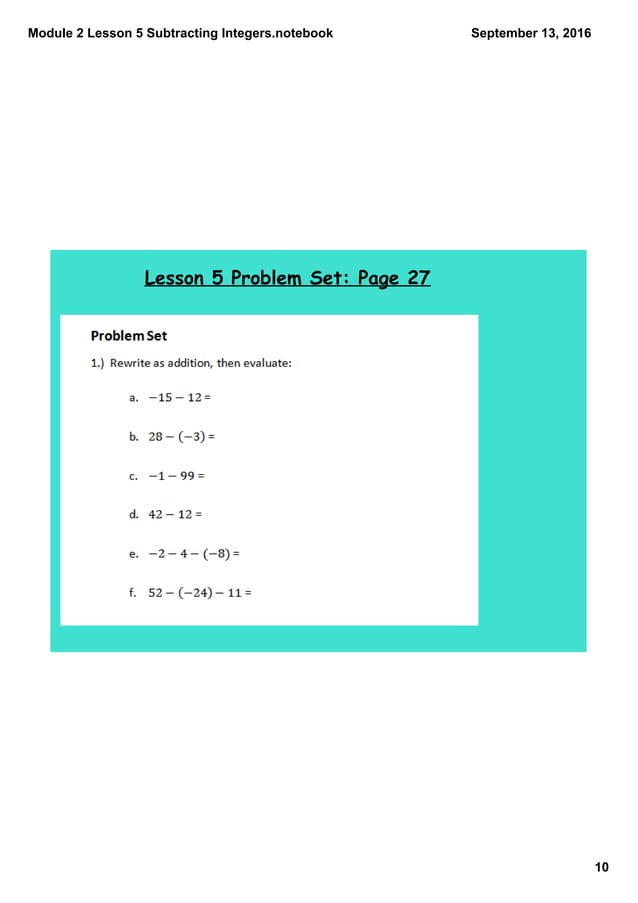 Module 2 Lesson 5 Subtracting Integers.notebook

September 13, 2016

Lesson 5 Problem Set: Page 27

Problem Set

1.) Rewrite as addition, then evaluate:

a. $-15 - 12 =$

b. $28 - (-3) =$

c. $-1 - 99 =$

d. $42 - 12 =$

e. $-2 - 4 - (-8) =$

f. $52 - (-24) - 11 =$

10